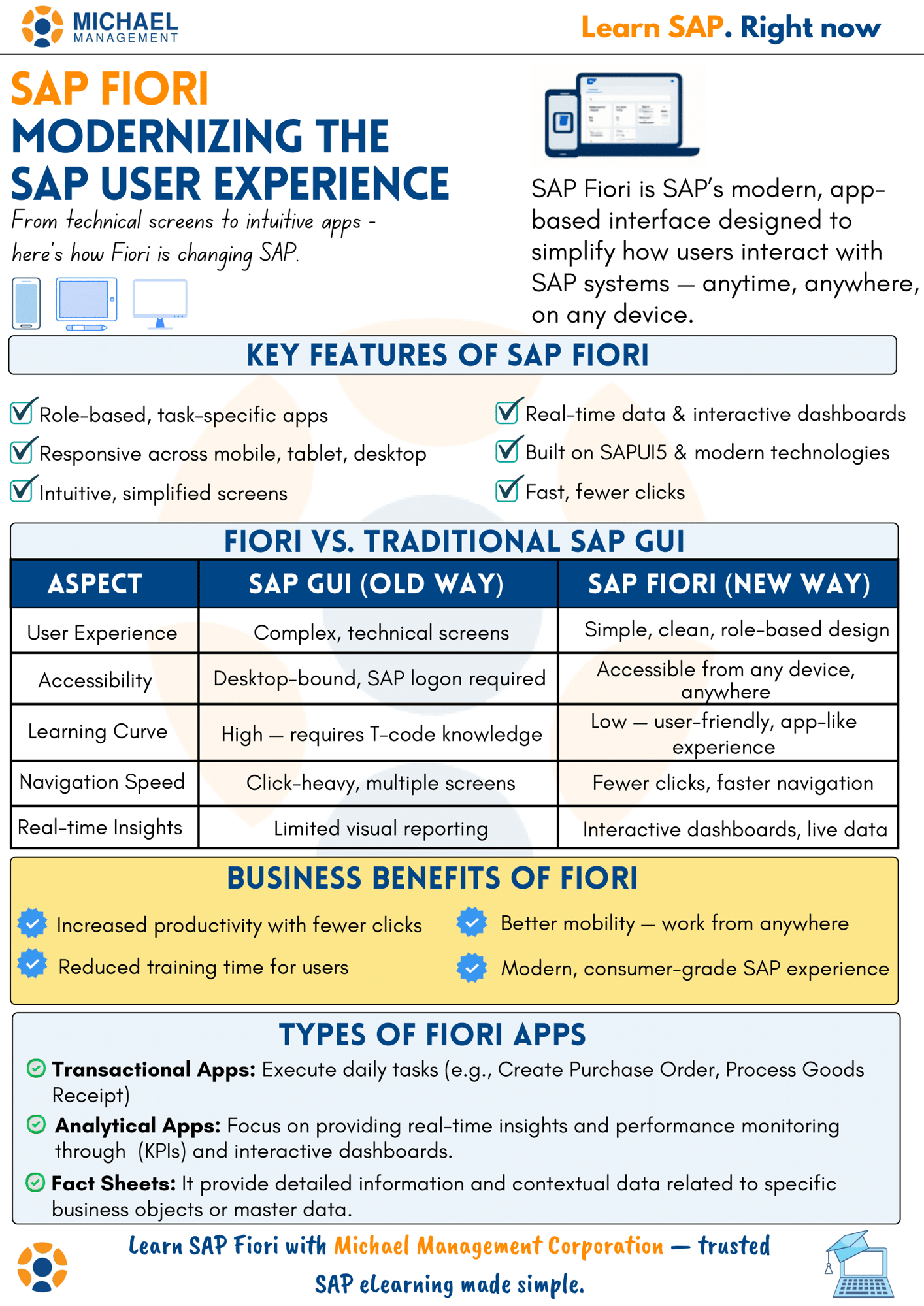 MICHAEL MANAGEMENT

Learn SAP. Right now

SAP FIORI
MODERNIZING THE SAP USER EXPERIENCE

From technical screens to intuitive apps - here's how Fiori is changing SAP.

SAP Fiori is SAP's modern, app-based interface designed to simplify how users interact with SAP systems — anytime, anywhere, on any device.

KEY FEATURES OF SAP FIORI

Role-based, task-specific apps
Responsive across mobile, tablet, desktop
Intuitive, simplified screens
Real-time data & interactive dashboards
Built on SAPUI5 & modern technologies
Fast, fewer clicks

FIORI VS. TRADITIONAL SAP GUI

| ASPECT | SAP GUI (OLD WAY) | SAP FIORI (NEW WAY) |
|---|---|---|
| User Experience | Complex, technical screens | Simple, clean, role-based design |
| Accessibility | Desktop-bound, SAP logon required | Accessible from any device, anywhere |
| Learning Curve | High — requires T-code knowledge | Low — user-friendly, app-like experience |
| Navigation Speed | Click-heavy, multiple screens | Fewer clicks, faster navigation |
| Real-time Insights | Limited visual reporting | Interactive dashboards, live data |

BUSINESS BENEFITS OF FIORI

Increased productivity with fewer clicks
Reduced training time for users
Better mobility — work from anywhere
Modern, consumer-grade SAP experience

TYPES OF FIORI APPS

Transactional Apps: Execute daily tasks (e.g., Create Purchase Order, Process Goods Receipt)
Analytical Apps: Focus on providing real-time insights and performance monitoring through (KPIs) and interactive dashboards.
Fact Sheets: It provide detailed information and contextual data related to specific business objects or master data.

Learn SAP Fiori with Michael Management Corporation — trusted SAP eLearning made simple.